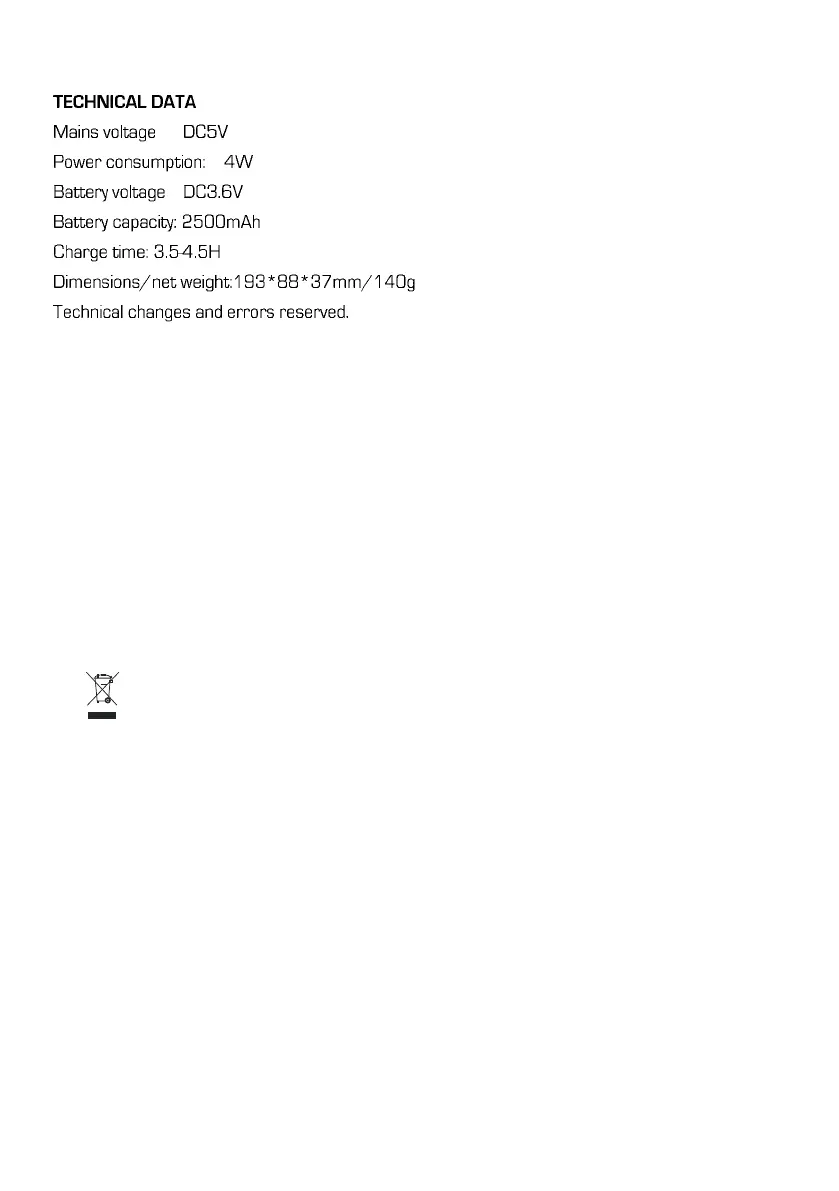 TECHNICAL DATA
Mains voltage DC5V
Power consumption: 4W
Battery voltage DC3.6V
Battery capacity: 2500mAh
Charge time: 3.5-4.5H
Dimensions/net weight:193*88*37mm/140g
Technical changes and errors reserved.